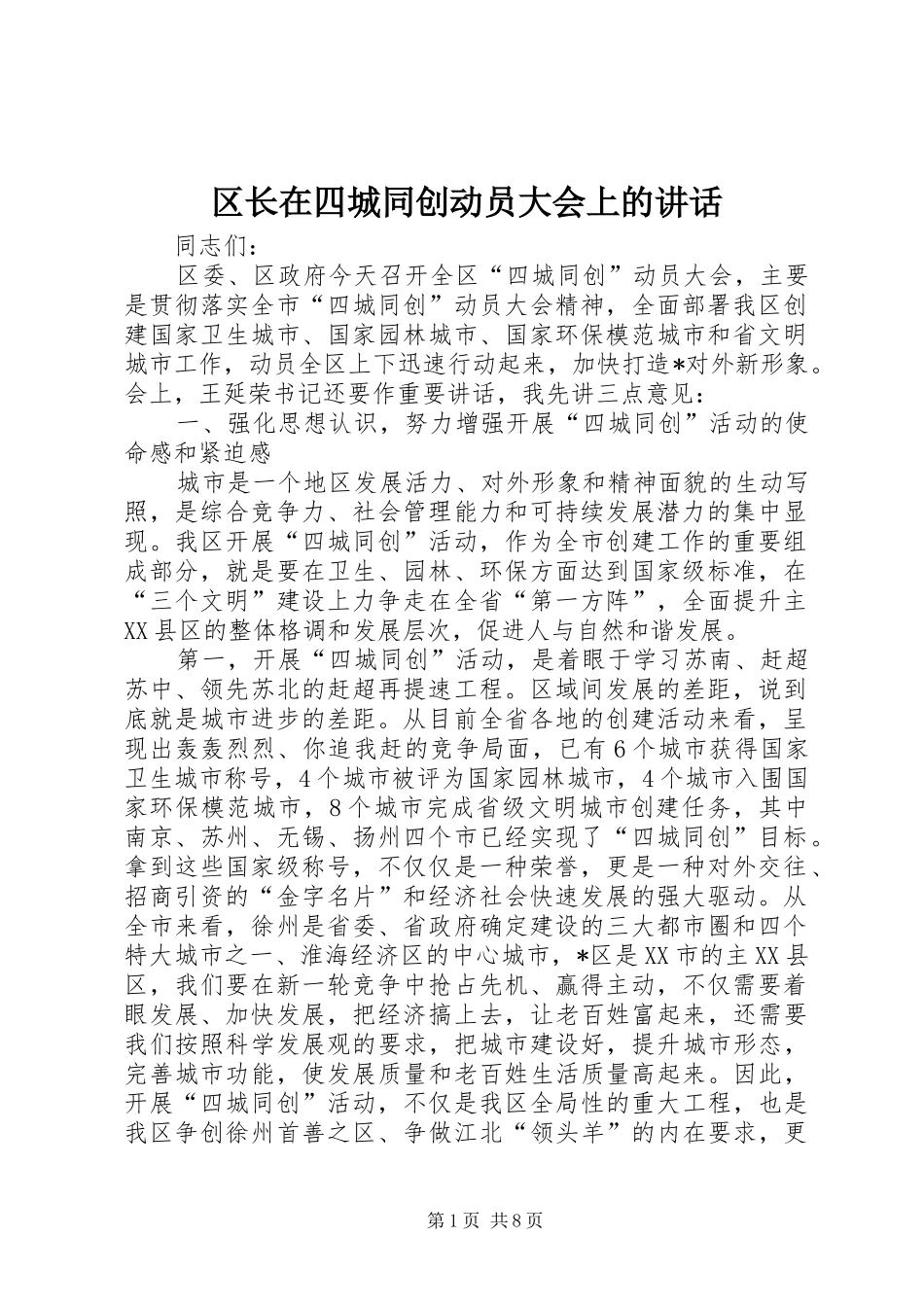 区长在四城同创动员大会上的讲话

同志们：

区委、区政府今天召开全区“四城同创”动员大会，主要是贯彻落实全市“四城同创”动员大会精神，全面部署我区创建国家卫生城市、国家园林城市、国家环保模范城市和省文明城市工作，动员全区上下迅速行动起来，加快打造*对外新形象。会上，王延荣书记还要作重要讲话，我先讲三点意见：

一、强化思想认识，努力增强开展“四城同创”活动的使命感和紧迫感

城市是一个地区发展活力、对外形象和精神面貌的生动写照，是综合竞争力、社会管理能力和可持续发展潜力的集中显现。我区开展“四城同创”活动，作为全市创建工作的重要组成部分，就是要在卫生、园林、环保方面达到国家级标准，在“三个文明”建设上力争走在全省“第一方阵”，全面提升主XX县区的整体格调和发展层次，促进人与自然和谐发展。

第一，开展“四城同创”活动，是着眼于学习苏南、赶超苏中、领先苏北的赶超再提速工程。区域间发展的差距，说到底就是城市进步的差距。从目前全省各地的创建活动来看，呈现出轰轰烈烈、你追我赶的竞争局面，已有6个城市获得国家卫生城市称号，4个城市被评为国家园林城市，4个城市入围国家环保模范城市，8个城市完成省级文明城市创建任务，其中南京、苏州、无锡、扬州四个市已经实现了“四城同创”目标。拿到这些国家级称号，不仅仅是一种荣誉，更是一种对外交往、招商引资的“金字名片”和经济社会快速发展的强大驱动。从全市来看，徐州是省委、省政府确定建设的三大都市圈和四个特大城市之一、淮海经济区的中心城市，*区是XX市的主XX县区，我们要在新一轮竞争中抢占先机、赢得主动，不仅需要着眼发展、加快发展，把经济搞上去，让老百姓富起来，还需要我们按照科学发展观的要求，把城市建设好，提升城市形态，完善城市功能，使发展质量和老百姓生活质量高起来。因此，开展“四城同创”活动，不仅是我区全局性的重大工程，也是我区争创徐州首善之区、争做江北“领头羊”的内在要求，更

第1页 共8页